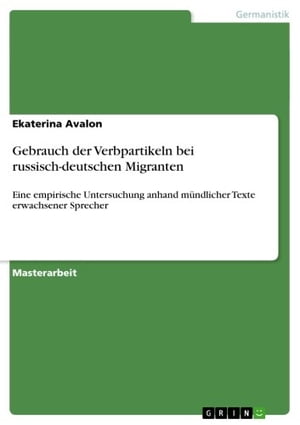 Germanistik

Ekaterina Avalon

Gebrauch der Verbpartikeln bei russisch-deutschen Migranten

Eine empirische Untersuchung anhand mündlicher Texte erwachsener Sprecher

Masterarbeit

GRIN